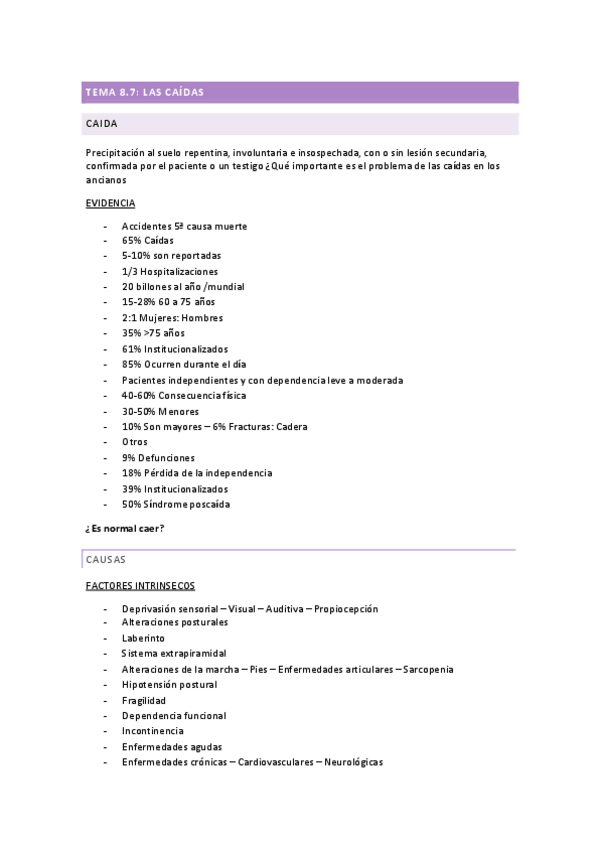 TEMA 8.7: LAS CAÍDAS

CAIDA

Precipitación al suelo repentina, involuntaria e insospechada, con o sin lesión secundaria, confirmada por el paciente o un testigo ¿Qué importante es el problema de las caídas en los ancianos

EVIDENCIA

- Accidentes 5ª causa muerte
- 65% Caídas
- 5-10% son reportadas
- 1/3 Hospitalizaciones
- 20 billones al año /mundial
- 15-28% 60 a 75 años
- 2:1 Mujeres: Hombres
- 35% >75 años
- 61% Institucionalizados
- 85% Ocurren durante el día
- Pacientes independientes y con dependencia leve a moderada
- 40-60% Consecuencia física
- 30-50% Menores
- 10% Son mayores – 6% Fracturas: Cadera
- Otros
- 9% Defunciones
- 18% Pérdida de la independencia
- 39% Institucionalizados
- 50% Síndrome poscaída

¿Es normal caer?

CAUSAS

FACTORES INTRINSECOS

- Deprivasión sensorial – Visual – Auditiva – Propiocepción
- Alteraciones posturales
- Laberinto
- Sistema extrapiramidal
- Alteraciones de la marcha – Pies – Enfermedades articulares – Sarcopenia
- Hipotensión postural
- Fragilidad
- Dependencia funcional
- Incontinencia
- Enfermedades agudas
- Enfermedades crónicas – Cardiovasculares – Neurológicas